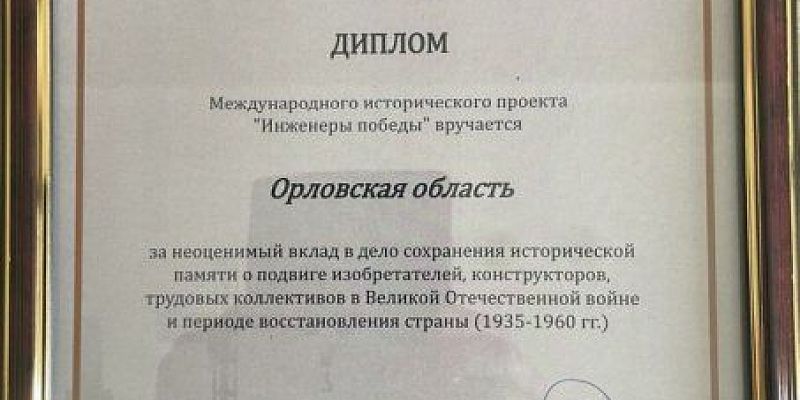 ДИПЛОМ

Международного исторического проекта "Инженеры победы" вручается

Орловская область

за неоценимый вклад в дело сохранения исторической памяти о подвиге изобретателей, конструкторов, трудовых коллективов в Великой Отечественной войне и периоде восстановления страны (1935-1960 гг.)